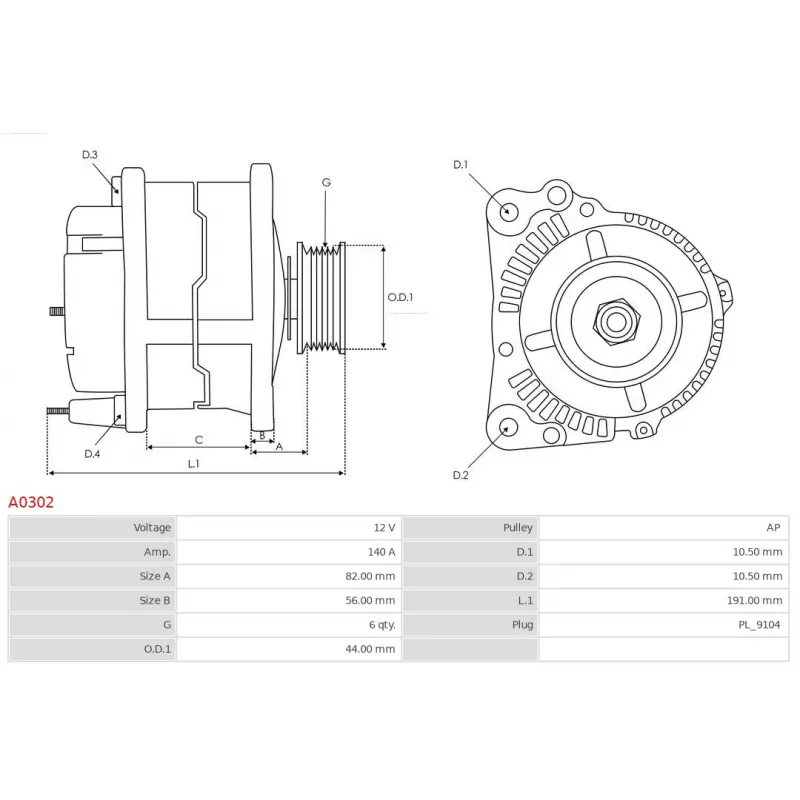 D.3

G

O.D.1

D.4

C

B

A

L.1

D.1

D.2

A0302

| Voltage | 12 V | Pulley | AP |
|---|---|---|---|
| Amp. | 140 A | D.1 | 10.50 mm |
| Size A | 82.00 mm | D.2 | 10.50 mm |
| Size B | 56.00 mm | L.1 | 191.00 mm |
| G | 6 qty. | Plug | PL_9104 |
| O.D.1 | 44.00 mm | | |